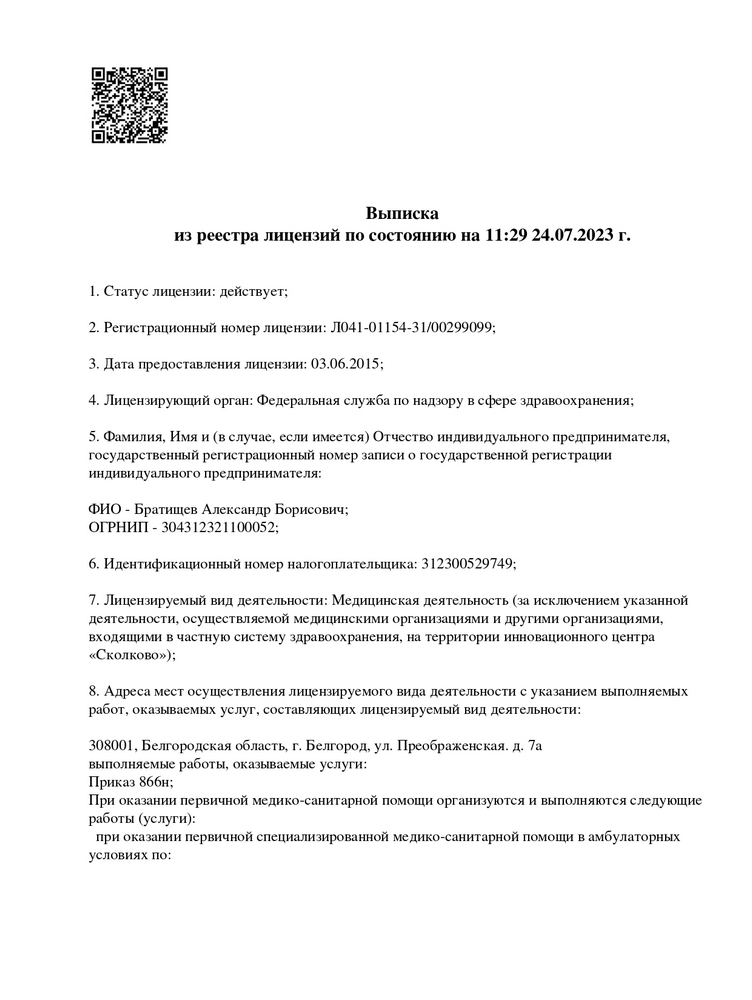 Выписка
из реестра лицензий по состоянию на 11:29 24.07.2023 г.

1. Статус лицензии: действует;

2. Регистрационный номер лицензии: Л041-01154-31/00299099;

3. Дата предоставления лицензии: 03.06.2015;

4. Лицензирующий орган: Федеральная служба по надзору в сфере здравоохранения;

5. Фамилия, Имя и (в случае, если имеется) Отчество индивидуального предпринимателя, государственный регистрационный номер записи о государственной регистрации индивидуального предпринимателя:

ФИО - Братищев Александр Борисович;
ОГРНИП - 304312321100052;

6. Идентификационный номер налогоплательщика: 312300529749;

7. Лицензируемый вид деятельности: Медицинская деятельность (за исключением указанной деятельности, осуществляемой медицинскими организациями и другими организациями, входящими в частную систему здравоохранения, на территории инновационного центра «Сколково»);

8. Адреса мест осуществления лицензируемого вида деятельности с указанием выполняемых работ, оказываемых услуг, составляющих лицензируемый вид деятельности:

308001, Белгородская область, г. Белгород, ул. Преображенская. д. 7а
выполняемые работы, оказываемые услуги:
Приказ 866н;
При оказании первичной медико-санитарной помощи организуются и выполняются следующие работы (услуги):
при оказании первичной специализированной медико-санитарной помощи в амбулаторных условиях по: